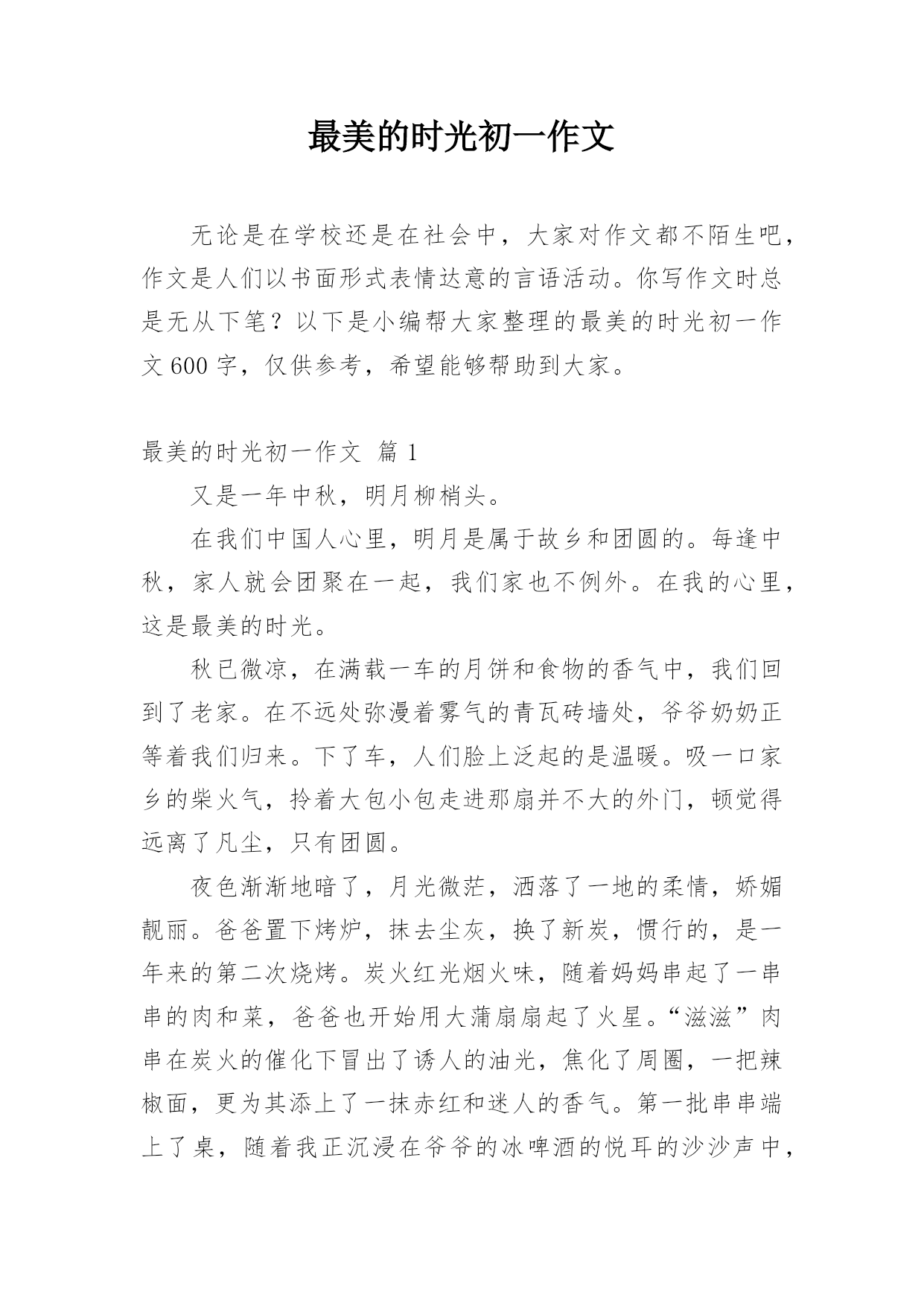 最美的时光初一作文

无论是在学校还是在社会中，大家对作文都不陌生吧，作文是人们以书面形式表情达意的言语活动。你写作文时总是无从下笔？以下是小编帮大家整理的最美的时光初一作文600字，仅供参考，希望能够帮助到大家。

最美的时光初一作文 篇1

又是一年中秋，明月柳梢头。

在我们中国人心里，明月是属于故乡和团圆的。每逢中秋，家人就会团聚在一起，我们家也不例外。在我的心里，这是最美的时光。

秋已微凉，在满载一车的月饼和食物的香气中，我们回到了老家。在不远处弥漫着雾气的青瓦砖墙处，爷爷奶奶正等着我们归来。下了车，人们脸上泛起的是温暖。吸一口家乡的柴火气，拎着大包小包走进那扇并不大的外门，顿觉得远离了凡尘，只有团圆。

夜色渐渐地暗了，月光微茫，洒落了一地的柔情，娇媚靓丽。爸爸置下烤炉，抹去尘灰，换了新炭，惯行的，是一年来的第二次烧烤。炭火红光烟火味，随着妈妈串起了一串串的肉和菜，爸爸也开始用大蒲扇扇起了火星。“滋滋”肉串在炭火的催化下冒出了诱人的油光，焦化了周圈，一把辣椒面，更为其添上了一抹赤红和迷人的香气。第一批串串端上了桌，随着我正沉浸在爷爷的冰啤酒的悦耳的沙沙声中，